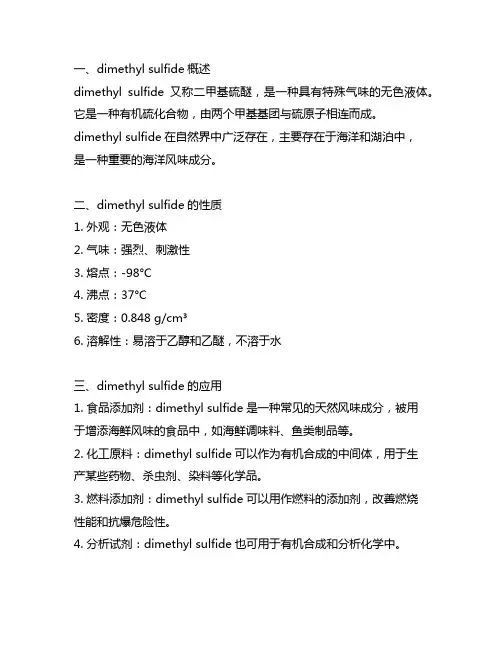 一、dimethyl sulfide 概述

dimethyl sulfide 又称二甲基硫醚，是一种具有特殊气味的无色液体。它是一种有机硫化合物，由两个甲基基团与硫原子相连而成。

dimethyl sulfide 在自然界中广泛存在，主要存在于海洋和湖泊中，是一种重要的海洋风味成分。

二、dimethyl sulfide 的性质

1. 外观：无色液体

2. 气味：强烈、刺激性

3. 熔点：-98°C

4. 沸点：37°C

5. 密度：0.848 g/cm³

6. 溶解性：易溶于乙醇和乙醚，不溶于水

三、dimethyl sulfide 的应用

1. 食品添加剂：dimethyl sulfide 是一种常见的天然风味成分，被用于增添海鲜风味的食品中，如海鲜调味料、鱼类制品等。

2. 化工原料：dimethyl sulfide 可以作为有机合成的中间体，用于生产某些药物、杀虫剂、染料等化学品。

3. 燃料添加剂：dimethyl sulfide 可以用作燃料的添加剂，改善燃烧性能和抗爆危险性。

4. 分析试剂：dimethyl sulfide 也可用于有机合成和分析化学中。